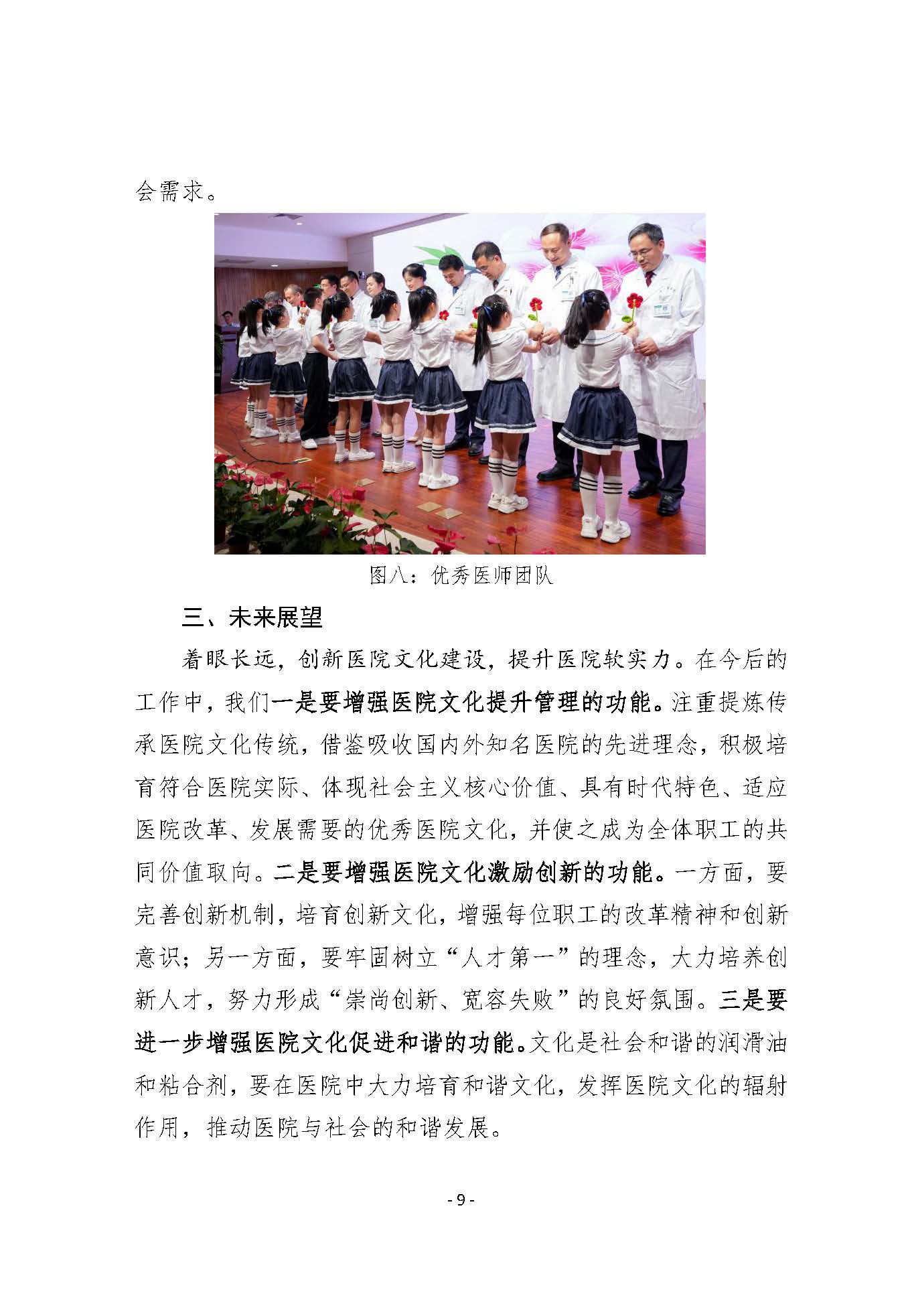 会需求。

图八：优秀医师团队

三、未来展望

着眼长远，创新医院文化建设，提升医院软实力。在今后的工作中，我们一是要增强医院文化提升管理的功能。注重提炼传承医院文化传统，借鉴吸收国内外知名医院的先进理念，积极培育符合医院实际、体现社会主义核心价值、具有时代特色、适应医院改革、发展需要的优秀医院文化，并使之成为全体职工的共同价值取向。二是要增强医院文化激励创新的功能。一方面，要完善创新机制，培育创新文化，增强每位职工的改革精神和创新意识；另一方面，要牢固树立“人才第一”的理念，大力培养创新人才，努力形成“崇尚创新、宽容失败”的良好氛围。三是要进一步增强医院文化促进和谐的功能。文化是社会和谐的润滑油和粘合剂，要在医院中大力培育和谐文化，发挥医院文化的辐射作用，推动医院与社会的和谐发展。

- 9 -